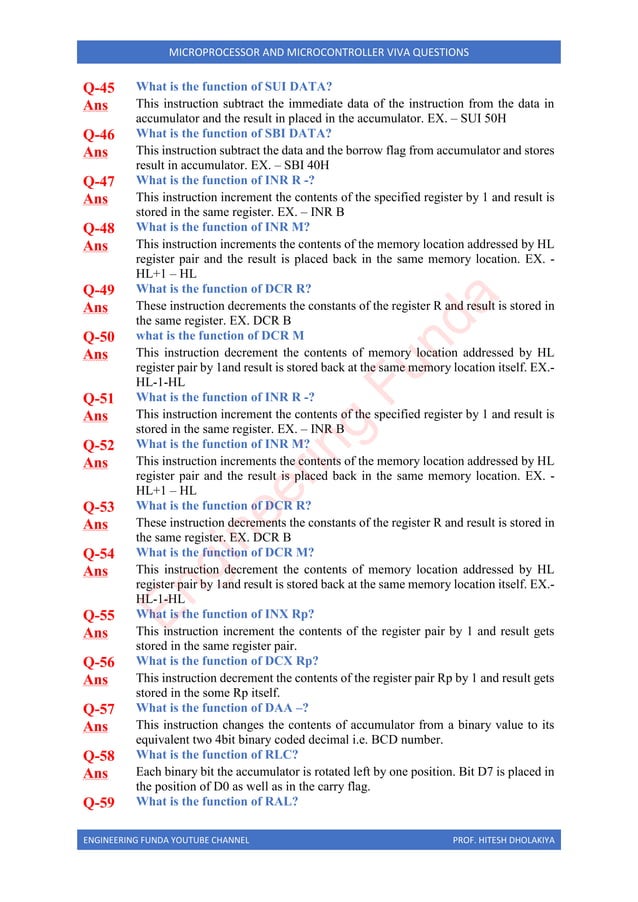 MICROPROCESSOR AND MICROCONTROLLER VIVA QUESTIONS

Q-45 What is the function of SUI DATA?
Ans This instruction subtract the immediate data of the instruction from the data in accumulator and the result in placed in the accumulator. EX. – SUI 50H

Q-46 What is the function of SBI DATA?
Ans This instruction subtract the data and the borrow flag from accumulator and stores result in accumulator. EX. – SBI 40H

Q-47 What is the function of INR R -?
Ans This instruction increment the contents of the specified register by 1 and result is stored in the same register. EX. – INR B

Q-48 What is the function of INR M?
Ans This instruction increments the contents of the memory location addressed by HL register pair and the result is placed back in the same memory location. EX. - HL+1 – HL

Q-49 What is the function of DCR R?
Ans These instruction decrements the constants of the register R and result is stored in the same register. EX. DCR B

Q-50 what is the function of DCR M
Ans This instruction decrement the contents of memory location addressed by HL register pair by 1and result is stored back at the same memory location itself. EX.- HL-1-HL

Q-51 What is the function of INR R -?
Ans This instruction increment the contents of the specified register by 1 and result is stored in the same register. EX. – INR B

Q-52 What is the function of INR M?
Ans This instruction increments the contents of the memory location addressed by HL register pair and the result is placed back in the same memory location. EX. - HL+1 – HL

Q-53 What is the function of DCR R?
Ans These instruction decrements the constants of the register R and result is stored in the same register. EX. DCR B

Q-54 What is the function of DCR M?
Ans This instruction decrement the contents of memory location addressed by HL register pair by 1and result is stored back at the same memory location itself. EX.- HL-1-HL

Q-55 What is the function of INX Rp?
Ans This instruction increment the contents of the register pair by 1 and result gets stored in the same register pair.

Q-56 What is the function of DCX Rp?
Ans This instruction decrement the contents of the register pair Rp by 1 and result gets stored in the some Rp itself.

Q-57 What is the function of DAA –?
Ans This instruction changes the contents of accumulator from a binary value to its equivalent two 4bit binary coded decimal i.e. BCD number.

Q-58 What is the function of RLC?
Ans Each binary bit the accumulator is rotated left by one position. Bit D7 is placed in the position of D0 as well as in the carry flag.

Q-59 What is the function of RAL?

Engineering Funda

ENGINEERING FUNDA YOUTUBE CHANNEL PROF. HITESH DHOLAKIYA